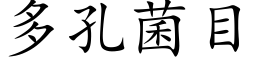 多孔菌目